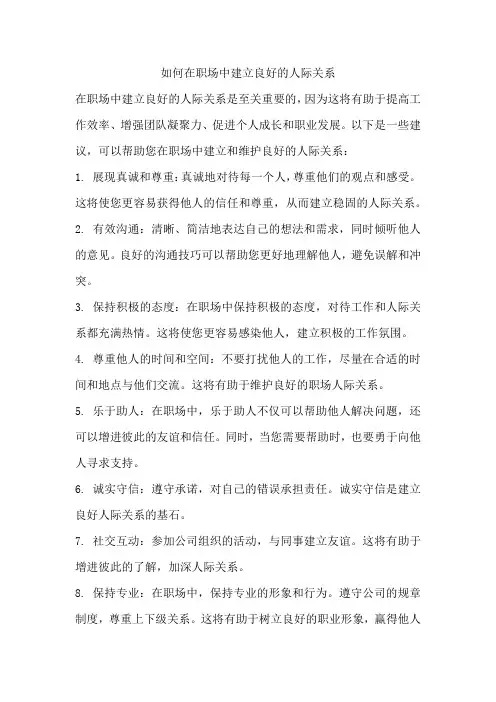 如何在职场中建立良好的人际关系

在职场中建立良好的人际关系是至关重要的，因为这将有助于提高工作效率、增强团队凝聚力、促进个人成长和职业发展。以下是一些建议，可以帮助您在职场中建立和维护良好的人际关系：

1. 展现真诚和尊重：真诚地对待每一个人，尊重他们的观点和感受。这将使您更容易获得他人的信任和尊重，从而建立稳固的人际关系。

2. 有效沟通：清晰、简洁地表达自己的想法和需求，同时倾听他人的意见。良好的沟通技巧可以帮助您更好地理解他人，避免误解和冲突。

3. 保持积极的态度：在职场中保持积极的态度，对待工作和人际关系都充满热情。这将使您更容易感染他人，建立积极的工作氛围。

4. 尊重他人的时间和空间：不要打扰他人的工作，尽量在合适的时间和地点与他们交流。这将有助于维护良好的职场人际关系。

5. 乐于助人：在职场中，乐于助人不仅可以帮助他人解决问题，还可以增进彼此的友谊和信任。同时，当您需要帮助时，也要勇于向他人寻求支持。

6. 诚实守信：遵守承诺，对自己的错误承担责任。诚实守信是建立良好人际关系的基石。

7. 社交互动：参加公司组织的活动，与同事建立友谊。这将有助于增进彼此的了解，加深人际关系。

8. 保持专业：在职场中，保持专业的形象和行为。遵守公司的规章制度，尊重上下级关系。这将有助于树立良好的职业形象，赢得他人